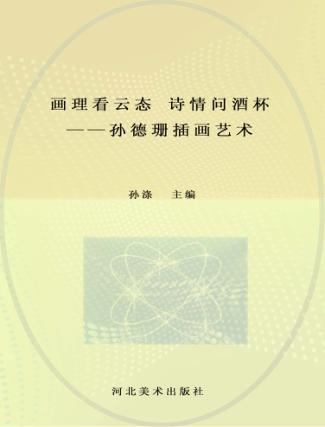 画理看云态　诗情问酒杯
——孙德珊插画艺术

孙涤　主编

河北美术出版社